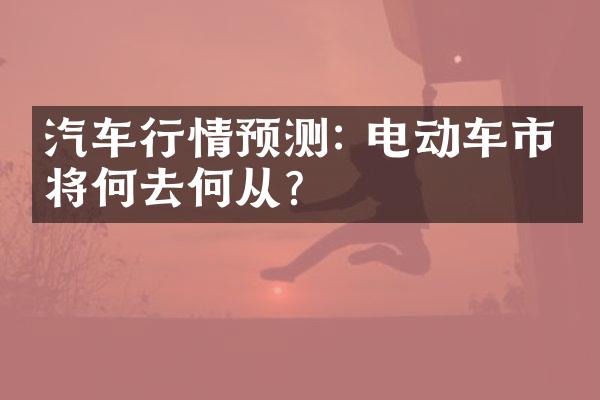 汽车行情预测：电动车市将何去何从？